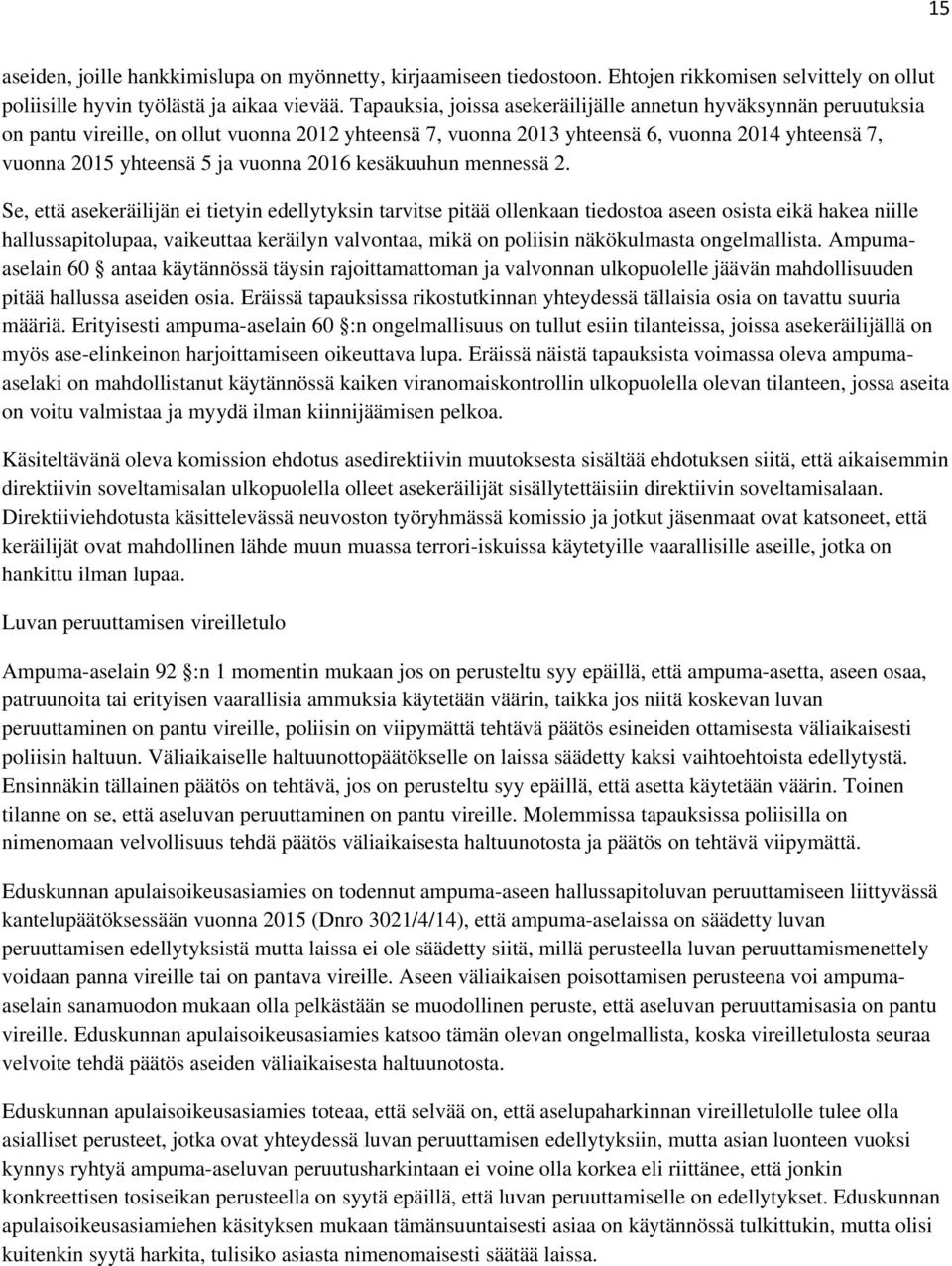 15

aseiden, joille hankkimislupa on myönnetty, kirjaamiseen tiedostoon. Ehtojen rikkomisen selvittely on ollut poliisille hyvin työlästä ja aikaa vievää. Tapauksia, joissa asekeräilijälle annetun hyväksynnän peruutuksia on pantu vireille, on ollut vuonna 2012 yhteensä 7, vuonna 2013 yhteensä 6, vuonna 2014 yhteensä 7, vuonna 2015 yhteensä 5 ja vuonna 2016 kesäkuuhun mennessä 2.

Se, että asekeräilijän ei tietyin edellytyksin tarvitse pitää ollenkaan tiedostoa aseen osista eikä hakea niille hallussapitolupaa, vaikeuttaa keräilyn valvontaa, mikä on poliisin näkökulmasta ongelmallista. Ampuma-aselain 60 § antaa käytännössä täysin rajoittamattoman ja valvonnan ulkopuolelle jäävän mahdollisuuden pitää hallussa aseiden osia. Eräissä tapauksissa rikostutkinnan yhteydessä tällaisia osia on tavattu suuria määriä. Erityisesti ampuma-aselain 60 §:n ongelmallisuus on tullut esiin tilanteissa, joissa asekeräilijällä on myös ase-elinkeinon harjoittamiseen oikeuttava lupa. Eräissä näistä tapauksista voimassa oleva ampuma-aselaki on mahdollistanut käytännössä kaiken viranomaiskontrollin ulkopuolella olevan tilanteen, jossa aseita on voitu valmistaa ja myydä ilman kiinnijäämisen pelkoa.

Käsiteltävänä oleva komission ehdotus asedirektiivin muutoksesta sisältää ehdotuksen siitä, että aikaisemmin direktiivin soveltamisalan ulkopuolella olleet asekeräilijät sisällytettäisiin direktiivin soveltamisalaan. Direktiiviehdotusta käsittelevässä neuvoston työryhmässä komissio ja jotkut jäsenmaat ovat katsoneet, että keräilijät ovat mahdollinen lähde muun muassa terrori-iskuissa käytetyille vaarallisille aseille, jotka on hankittu ilman lupaa.

Luvan peruuttamisen vireilletulo

Ampuma-aselain 92 §:n 1 momentin mukaan jos on perusteltu syy epäillä, että ampuma-asetta, aseen osaa, patruunoita tai erityisen vaarallisia ammuksia käytetään väärin, taikka jos niitä koskevan luvan peruuttaminen on pantu vireille, poliisin on viipymättä tehtävä päätös esineiden ottamisesta väliaikaisesti poliisin haltuun. Väliaikaiselle haltuunottopäätökselle on laissa säädetty kaksi vaihtoehtoista edellytystä. Ensinnäkin tällainen päätös on tehtävä, jos on perusteltu syy epäillä, että asetta käytetään väärin. Toinen tilanne on se, että aseluvan peruuttaminen on pantu vireille. Molemmissa tapauksissa poliisilla on nimenomaan velvollisuus tehdä päätös väliaikaisesta haltuunotosta ja päätös on tehtävä viipymättä.

Eduskunnan apulaisoikeusasiamies on todennut ampuma-aseen hallussapitoluvan peruuttamiseen liittyvässä kantelupäätöksessään vuonna 2015 (Dnro 3021/4/14), että ampuma-aselaissa on säädetty luvan peruuttamisen edellytyksistä mutta laissa ei ole säädetty siitä, millä perusteella luvan peruuttamismenettely voidaan panna vireille tai on pantava vireille. Aseen väliaikaisen poisottamisen perusteena voi ampuma-aselain sanamuodon mukaan olla pelkästään se muodollinen peruste, että aseluvan peruuttamisasia on pantu vireille. Eduskunnan apulaisoikeusasiamies katsoo tämän olevan ongelmallista, koska vireilletulosta seuraa velvoite tehdä päätös aseiden väliaikaisesta haltuunotosta.

Eduskunnan apulaisoikeusasiamies toteaa, että selvää on, että aselupaharkinnan vireilletulolle tulee olla asialliset perusteet, jotka ovat yhteydessä luvan peruuttamisen edellytyksiin, mutta asian luonteen vuoksi kynnys ryhtyä ampuma-aseluvan peruutusharkintaan ei voine olla korkea eli riittänee, että jonkin konkreettisen tosiseikan perusteella on syytä epäillä, että luvan peruuttamiselle on edellytykset. Eduskunnan apulaisoikeusasiamiehen käsityksen mukaan tämänsuuntaisesti asiaa on käytännössä tulkittukin, mutta olisi kuitenkin syytä harkita, tulisiko asiasta nimenomaisesti säätää laissa.